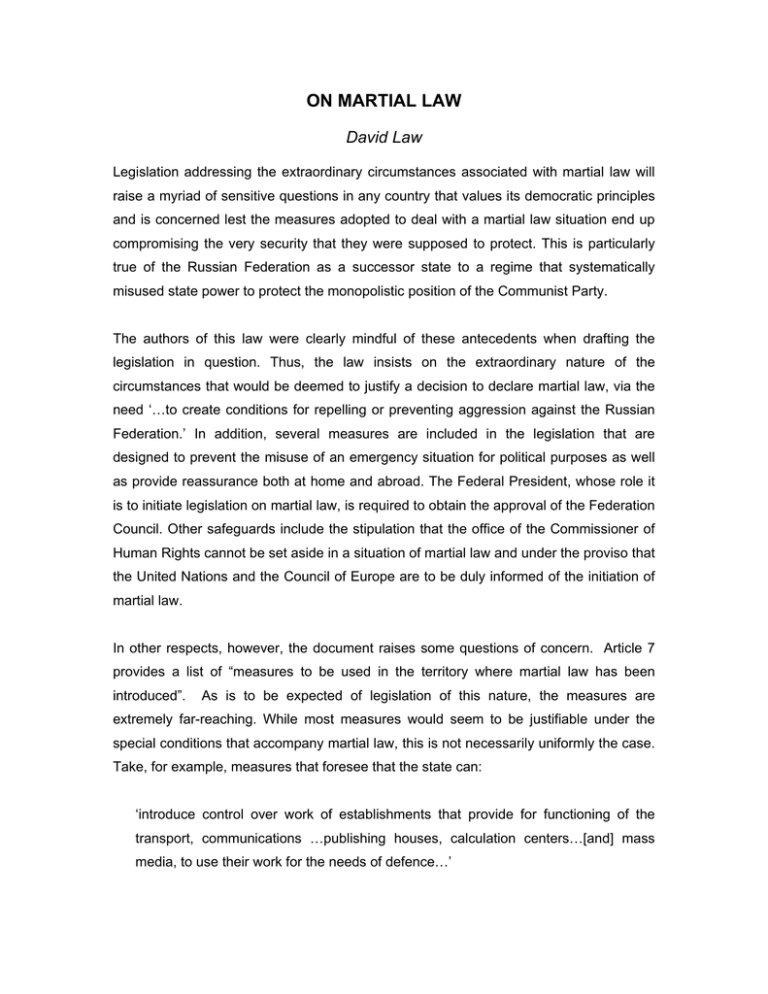 ON MARTIAL LAW

David Law

Legislation addressing the extraordinary circumstances associated with martial law will raise a myriad of sensitive questions in any country that values its democratic principles and is concerned lest the measures adopted to deal with a martial law situation end up compromising the very security that they were supposed to protect. This is particularly true of the Russian Federation as a successor state to a regime that systematically misused state power to protect the monopolistic position of the Communist Party.

The authors of this law were clearly mindful of these antecedents when drafting the legislation in question. Thus, the law insists on the extraordinary nature of the circumstances that would be deemed to justify a decision to declare martial law, via the need '…to create conditions for repelling or preventing aggression against the Russian Federation.' In addition, several measures are included in the legislation that are designed to prevent the misuse of an emergency situation for political purposes as well as provide reassurance both at home and abroad. The Federal President, whose role it is to initiate legislation on martial law, is required to obtain the approval of the Federation Council. Other safeguards include the stipulation that the office of the Commissioner of Human Rights cannot be set aside in a situation of martial law and under the proviso that the United Nations and the Council of Europe are to be duly informed of the initiation of martial law.

In other respects, however, the document raises some questions of concern. Article 7 provides a list of "measures to be used in the territory where martial law has been introduced". As is to be expected of legislation of this nature, the measures are extremely far-reaching. While most measures would seem to be justifiable under the special conditions that accompany martial law, this is not necessarily uniformly the case. Take, for example, measures that foresee that the state can:

'introduce control over work of establishments that provide for functioning of the transport, communications …publishing houses, calculation centers…[and] mass media, to use their work for the needs of defence…'